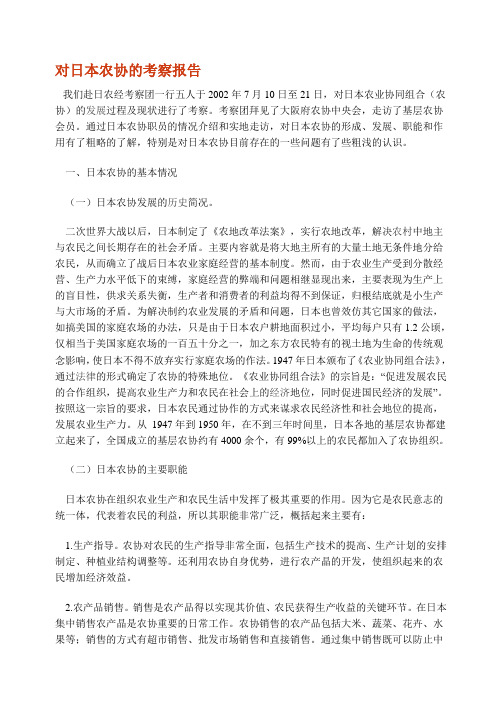 对日本农协的考察报告

我们赴日农经考察团一行五人于 2002 年 7 月 10 日至 21 日，对日本农业协同组合（农协）的发展过程及现状进行了考察。考察团拜见了大阪府农协中央会，走访了基层农协会员。通过日本农协职员的情况介绍和实地走访，对日本农协的形成、发展、职能和作用有了粗略的了解，特别是对日本农协目前存在的一些问题有了些粗浅的认识。

一、日本农协的基本情况

（一）日本农协发展的历史简况。

二次世界大战以后，日本制定了《农地改革法案》，实行农地改革，解决农村中地主与农民之间长期存在的社会矛盾。主要内容就是将大地主所有的大量土地无条件地分给农民，从而确立了战后日本农业家庭经营的基本制度。然而，由于农业生产受到分散经营、生产力水平低下的束缚，家庭经营的弊端和问题相继显现出来，主要表现为生产上的盲目性，供求关系失衡，生产者和消费者的利益均得不到保证，归根结底就是小生产与大市场的矛盾。为解决制约农业发展的矛盾和问题，日本也曾效仿其它国家的做法，如搞美国的家庭农场的办法，只是由于日本农户耕地面积过小，平均每户只有 1.2 公顷，仅相当于美国家庭农场的一百五十分之一，加之东方农民特有的视土地为生命的传统观念影响，使日本不得不放弃实行家庭农场的作法。1947 年日本颁布了《农业协同组合法》，通过法律的形式确定了农协的特殊地位。《农业协同组合法》的宗旨是：“促进发展农民的合作组织，提高农业生产力和农民在社会上的经济地位，同时促进国民经济的发展”。按照这一宗旨的要求，日本农民通过协作的方式来谋求农民经济性和社会地位的提高，发展农业生产力。从 1947 年到 1950 年，在不到三年时间里，日本各地的基层农协都建立起来了，全国成立的基层农协约有 4000 余个，有 99%以上的农民都加入了农协组织。

（二）日本农协的主要职能

日本农协在组织农业生产和农民生活中发挥了极其重要的作用。因为它是农民意志的统一体，代表着农民的利益，所以其职能非常广泛，概括起来主要有：

1.生产指导。农协对农民的生产指导非常全面，包括生产技术的提高、生产计划的安排制定、种植业结构调整等。还利用农协自身优势，进行农产品的开发，使组织起来的农民增加经济效益。

2.农产品销售。销售是农产品得以实现其价值、农民获得生产收益的关键环节。在日本集中销售农产品是农协重要的日常工作。农协销售的农产品包括大米、蔬菜、花卉、水果等；销售的方式有超市销售、批发市场销售和直接销售。通过集中销售既可以防止中